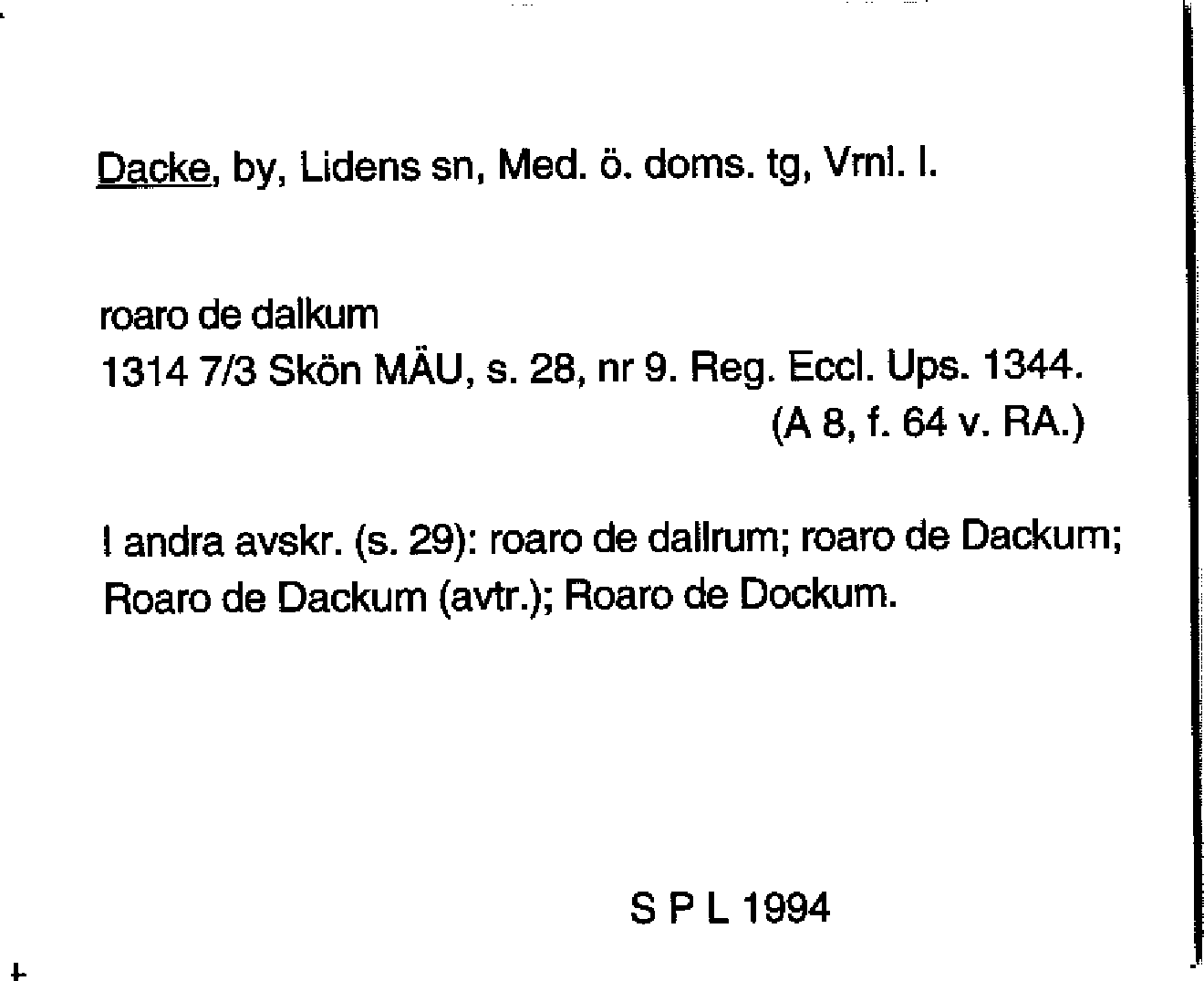 Dacke, by, Lidens sn, Med. ö. doms. tg, Vrnl. l.

roaro de dalkum
1314 7/3 Skön MÄU, s. 28, nr 9. Reg. Eccl. Ups. 1344.
(A 8, f. 64 v. RA.)

I andra avskr. (s. 29): roaro de dallrum; roaro de Dackum; Roaro de Dackum (avtr.); Roaro de Dockum.

S P L 1994